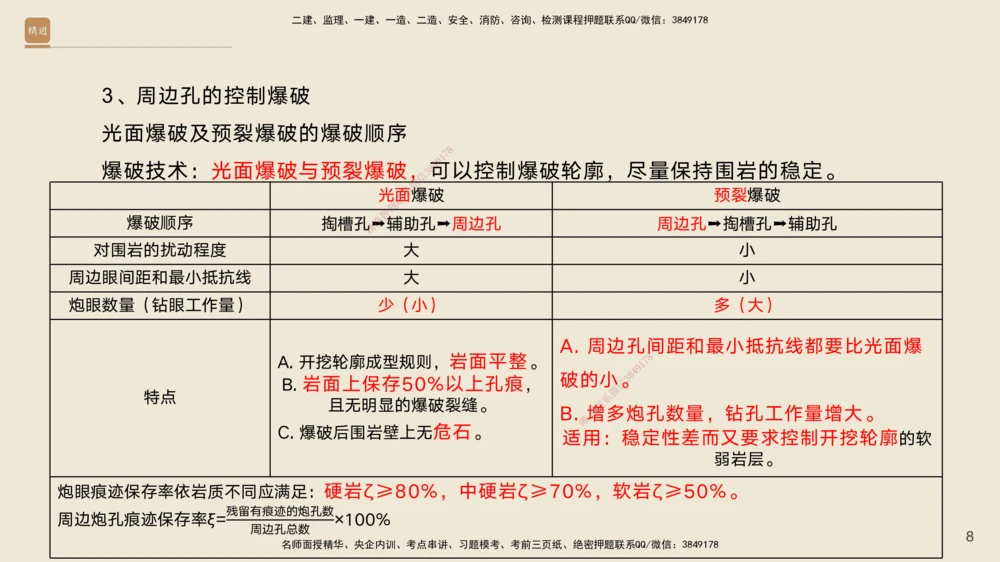 精进

二建、监理、一建、一造、二造、安全、消防、咨询、检测课程押题联系QQ/微信：3849178

3、周边孔的控制爆破

光面爆破及预裂爆破的爆破顺序

爆破技术：光面爆破与预裂爆破，可以控制爆破轮廓，尽量保持围岩的稳定。

| | 光面爆破 | 预裂爆破 |
|---|---|---|
| 爆破顺序 | 掏槽孔➡辅助孔➡周边孔 | 周边孔➡掏槽孔➡辅助孔 |
| 对围岩的扰动程度 | 大 | 小 |
| 周边眼间距和最小抵抗线 | 大 | 小 |
| 炮眼数量（钻眼工作量） | 少（小） | 多（大） |
| 特点 | A. 开挖轮廓成型规则，岩面平整。 B. 岩面上保存50%以上孔痕，且无明显的爆破裂缝。 C. 爆破后围岩壁上无危石。 | A. 周边孔间距和最小抵抗线都要比光面爆破的小。 B. 增多炮孔数量，钻孔工作量增大。 适用：稳定性差而又要求控制开挖轮廓的软弱岩层。 |

炮眼痕迹保存率依岩质不同应满足：硬岩ζ≥80%，中硬岩ζ≥70%，软岩ζ≥50%。

周边炮孔痕迹保存率$\xi=\frac{残留有痕迹的炮孔数}{周边孔总数}\times100\%$

名师面授精华、央企内训、考点串讲、习题模考、考前三页纸、绝密押题联系QQ/微信：3849178

8